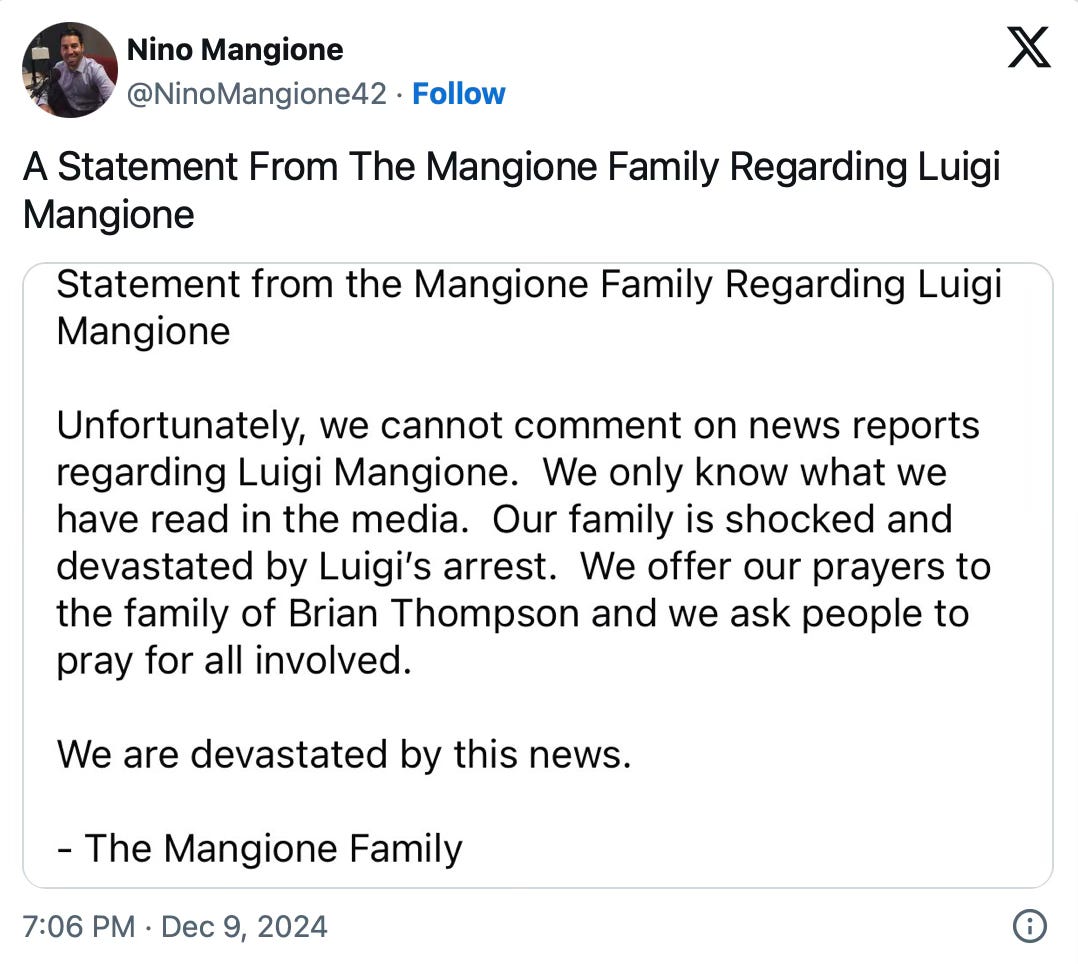 Nino Mangione
@NinoMangione42 · Follow

A Statement From The Mangione Family Regarding Luigi Mangione

Statement from the Mangione Family Regarding Luigi Mangione

Unfortunately, we cannot comment on news reports regarding Luigi Mangione. We only know what we have read in the media. Our family is shocked and devastated by Luigi's arrest. We offer our prayers to the family of Brian Thompson and we ask people to pray for all involved.

We are devastated by this news.

- The Mangione Family

7:06 PM · Dec 9, 2024